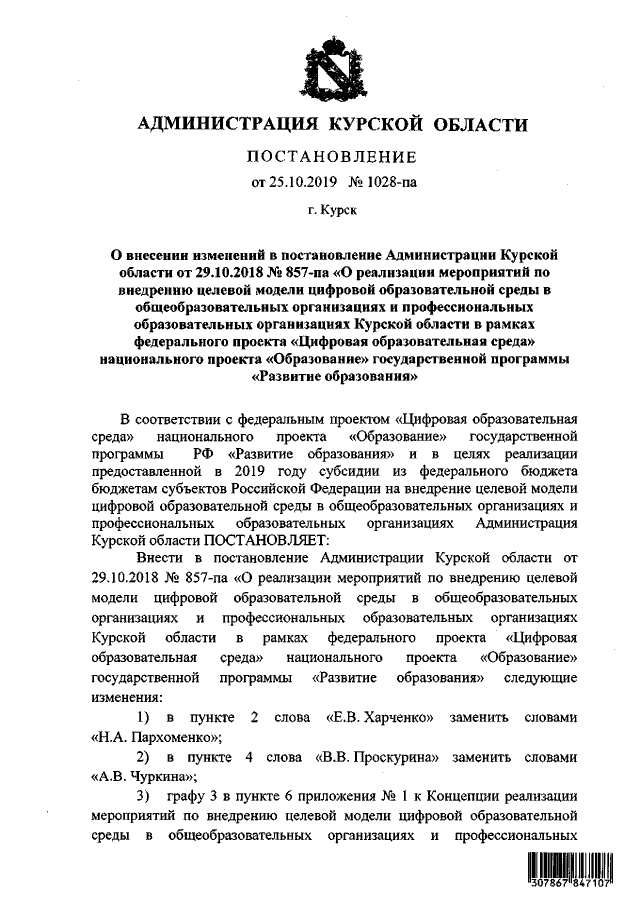 АДМИНИСТРАЦИЯ КУРСКОЙ ОБЛАСТИ

ПОСТАНОВЛЕНИЕ

от 25.10.2019 № 1028-па

г. Курск

О внесении изменений в постановление Администрации Курской области от 29.10.2018 № 857-па «О реализации мероприятий по внедрению целевой модели цифровой образовательной среды в общеобразовательных организациях и профессиональных образовательных организациях Курской области в рамках федерального проекта «Цифровая образовательная среда» национального проекта «Образование» государственной программы «Развитие образования»

В соответствии с федеральным проектом «Цифровая образовательная среда» национального проекта «Образование» государственной программы РФ «Развитие образования» и в целях реализации предоставленной в 2019 году субсидии из федерального бюджета бюджетам субъектов Российской Федерации на внедрение целевой модели цифровой образовательной среды в общеобразовательных организациях и профессиональных образовательных организациях Администрация Курской области ПОСТАНОВЛЯЕТ:

Внести в постановление Администрации Курской области от 29.10.2018 № 857-па «О реализации мероприятий по внедрению целевой модели цифровой образовательной среды в общеобразовательных организациях и профессиональных образовательных организациях Курской области в рамках федерального проекта «Цифровая образовательная среда» национального проекта «Образование» государственной программы «Развитие образования» следующие изменения:

1) в пункте 2 слова «Е.В. Харченко» заменить словами «Н.А. Пархоменко»;

2) в пункте 4 слова «В.В. Проскурина» заменить словами «А.В. Чуркина»;

3) графу 3 в пункте 6 приложения № 1 к Концепции реализации мероприятий по внедрению целевой модели цифровой образовательной среды в общеобразовательных организациях и профессиональных

307867 847107